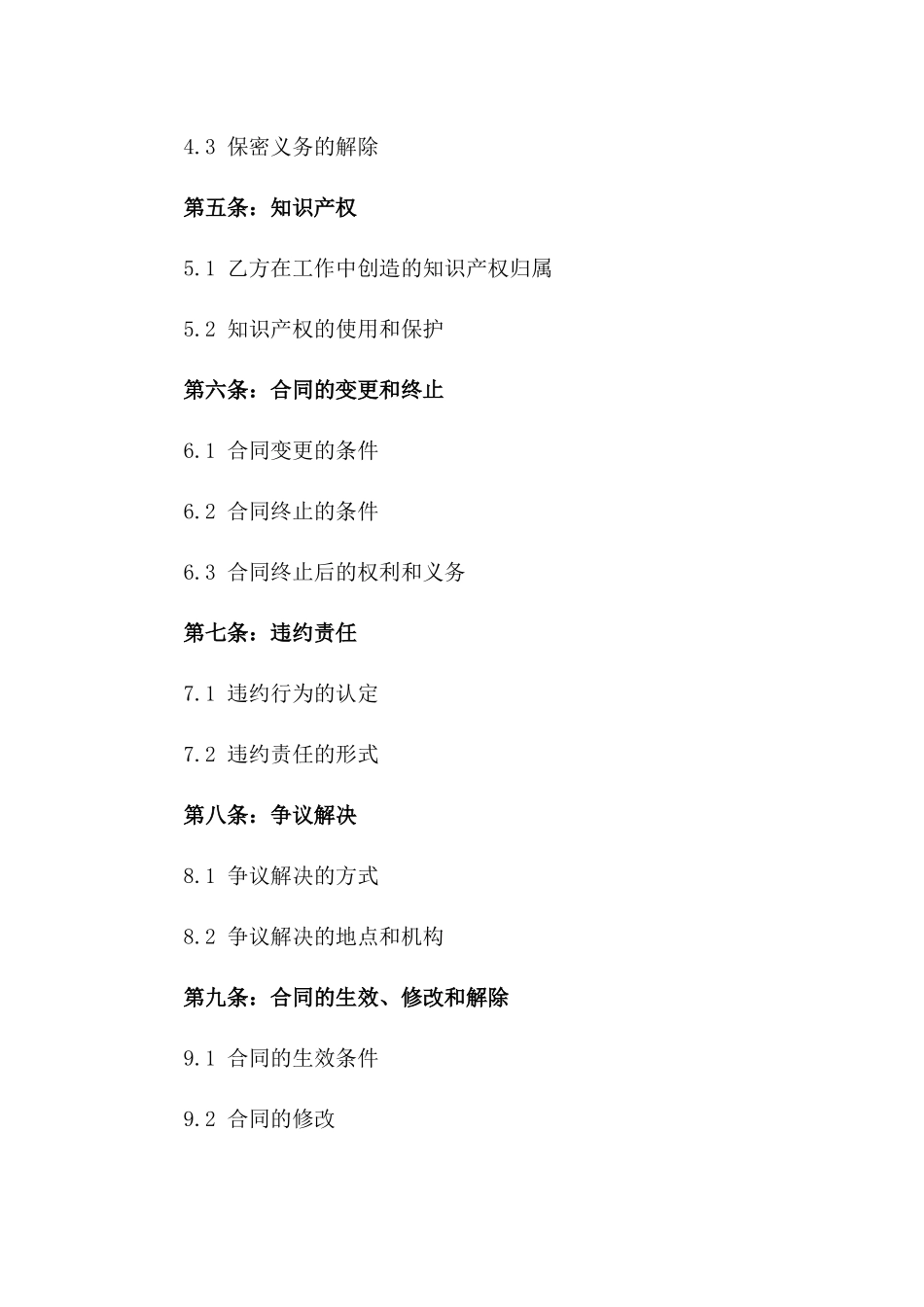 4.3 保密义务的解除

第五条：知识产权

5.1 乙方在工作中创造的知识产权归属

5.2 知识产权的使用和保护

第六条：合同的变更和终止

6.1 合同变更的条件

6.2 合同终止的条件

6.3 合同终止后的权利和义务

第七条：违约责任

7.1 违约行为的认定

7.2 违约责任的形式

第八条：争议解决

8.1 争议解决的方式

8.2 争议解决的地点和机构

第九条：合同的生效、修改和解除

9.1 合同的生效条件

9.2 合同的修改